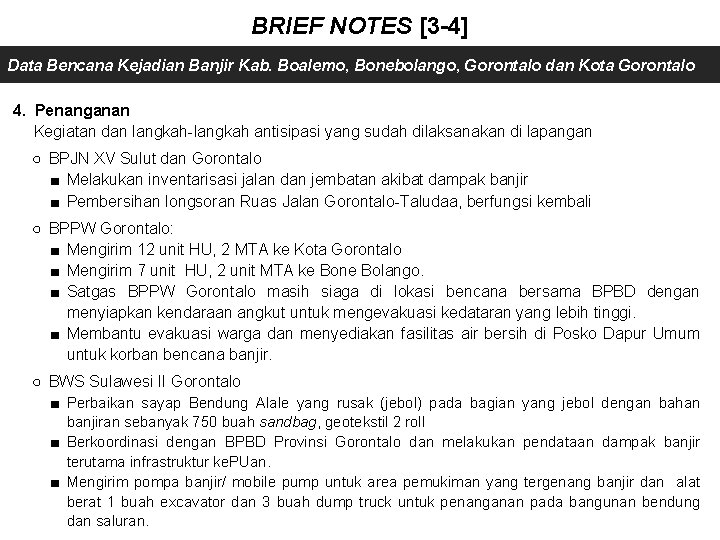 BRIEF NOTES [3-4]

Data Bencana Kejadian Banjir Kab. Boalemo, Bonebolango, Gorontalo dan Kota Gorontalo

4. Penanganan

Kegiatan dan langkah-langkah antisipasi yang sudah dilaksanakan di lapangan

○ BPJN XV Sulut dan Gorontalo

■ Melakukan inventarisasi jalan dan jembatan akibat dampak banjir

■ Pembersihan longsoran Ruas Jalan Gorontalo-Taludaa, berfungsi kembali

○ BPPW Gorontalo:

■ Mengirim 12 unit HU, 2 MTA ke Kota Gorontalo

■ Mengirim 7 unit HU, 2 unit MTA ke Bone Bolango.

■ Satgas BPPW Gorontalo masih siaga di lokasi bencana bersama BPBD dengan menyiapkan kendaraan angkut untuk mengevakuasi kedataran yang lebih tinggi.

■ Membantu evakuasi warga dan menyediakan fasilitas air bersih di Posko Dapur Umum untuk korban bencana banjir.

○ BWS Sulawesi II Gorontalo

■ Perbaikan sayap Bendung Alale yang rusak (jebol) pada bagian yang jebol dengan bahan banjiran sebanyak 750 buah sandbag, geotekstil 2 roll

■ Berkoordinasi dengan BPBD Provinsi Gorontalo dan melakukan pendataan dampak banjir terutama infrastruktur kePUan.

■ Mengirim pompa banjir/ mobile pump untuk area pemukiman yang tergenang banjir dan alat berat 1 buah excavator dan 3 buah dump truck untuk penanganan pada bangunan bendung dan saluran.